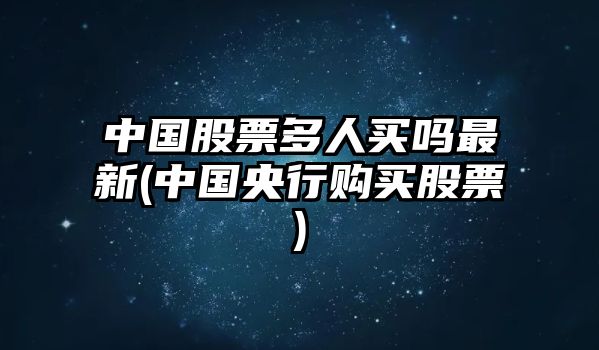 中国股票多人买吗最新(中国央行购买股票)